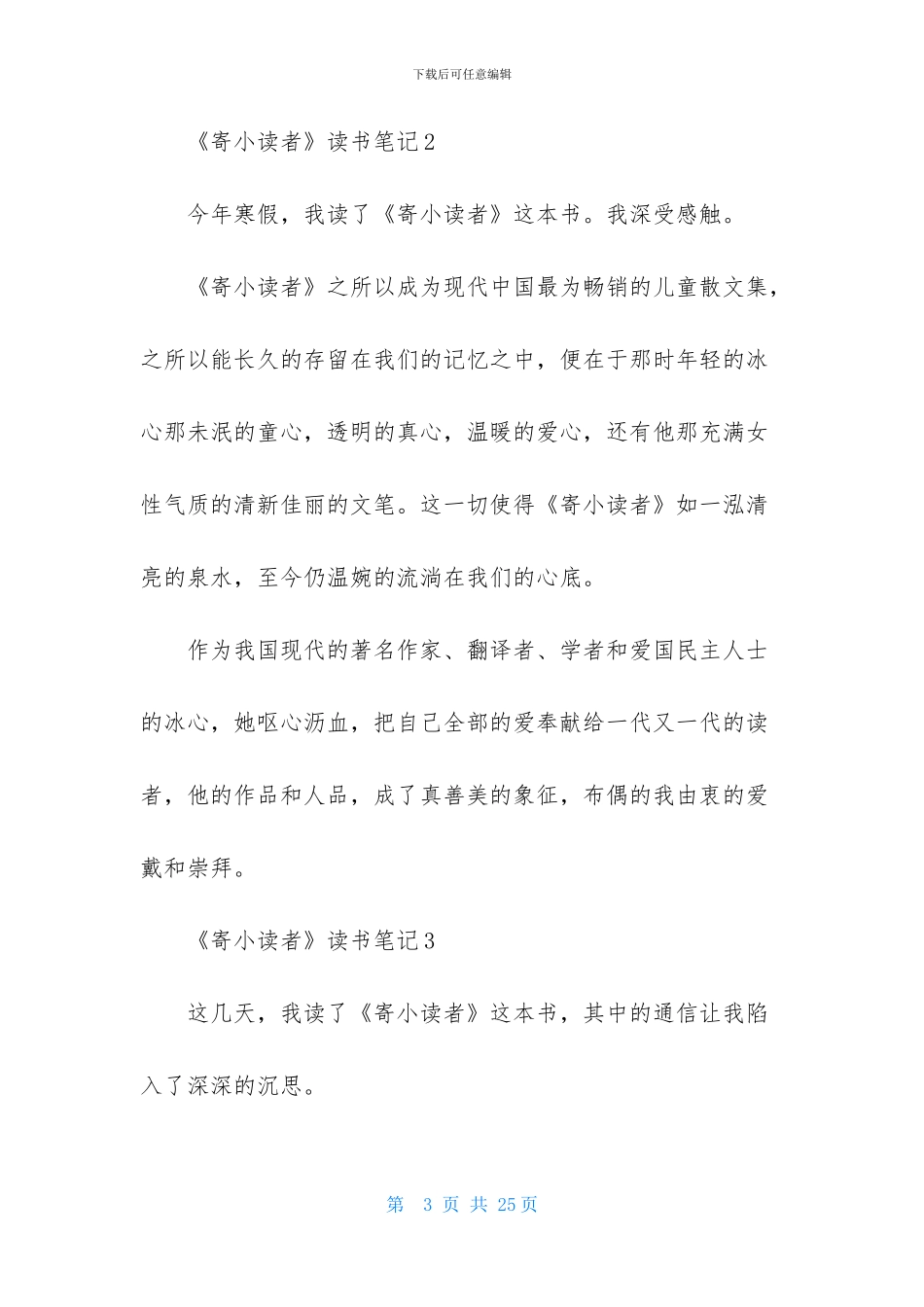 下载后可任意编辑

《寄小读者》读书笔记2

今年寒假，我读了《寄小读者》这本书。我深受感触。

《寄小读者》之所以成为现代中国最为畅销的儿童散文集，之所以能长久的存留在我们的记忆之中，便在于那时年轻的冰心那未泯的童心，透明的真心，温暖的爱心，还有他那充满女性气质的清新佳丽的文笔。这一切使得《寄小读者》如一泓清亮的泉水，至今仍温婉的流淌在我们的心底。

作为我国现代的著名作家、翻译者、学者和爱国民主人士的冰心，她呕心沥血，把自己全部的爱奉献给一代又一代的读者，他的作品和人品，成了真善美的象征，布偶的我由衷的爱戴和崇拜。

《寄小读者》读书笔记3

这几天，我读了《寄小读者》这本书，其中的通信让我陷入了深深的沉思。

第 3 页 共 25 页